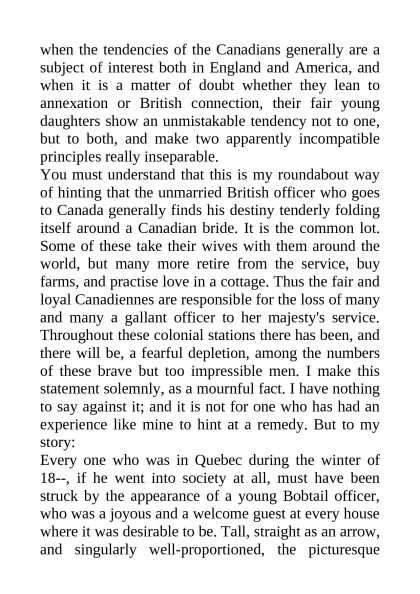 when the tendencies of the Canadians generally are a subject of interest both in England and America, and when it is a matter of doubt whether they lean to annexation or British connection, their fair young daughters show an unmistakable tendency not to one, but to both, and make two apparently incompatible principles really inseparable.
You must understand that this is my roundabout way of hinting that the unmarried British officer who goes to Canada generally finds his destiny tenderly folding itself around a Canadian bride. It is the common lot. Some of these take their wives with them around the world, but many more retire from the service, buy farms, and practise love in a cottage. Thus the fair and loyal Canadiennes are responsible for the loss of many and many a gallant officer to her majesty's service. Throughout these colonial stations there has been, and there will be, a fearful depletion, among the numbers of these brave but too impressible men. I make this statement solemnly, as a mournful fact. I have nothing to say against it; and it is not for one who has had an experience like mine to hint at a remedy. But to my story:
Every one who was in Quebec during the winter of 18--, if he went into society at all, must have been struck by the appearance of a young Bobtail officer, who was a joyous and a welcome guest at every house where it was desirable to be. Tall, straight as an arrow, and singularly well-proportioned, the picturesque